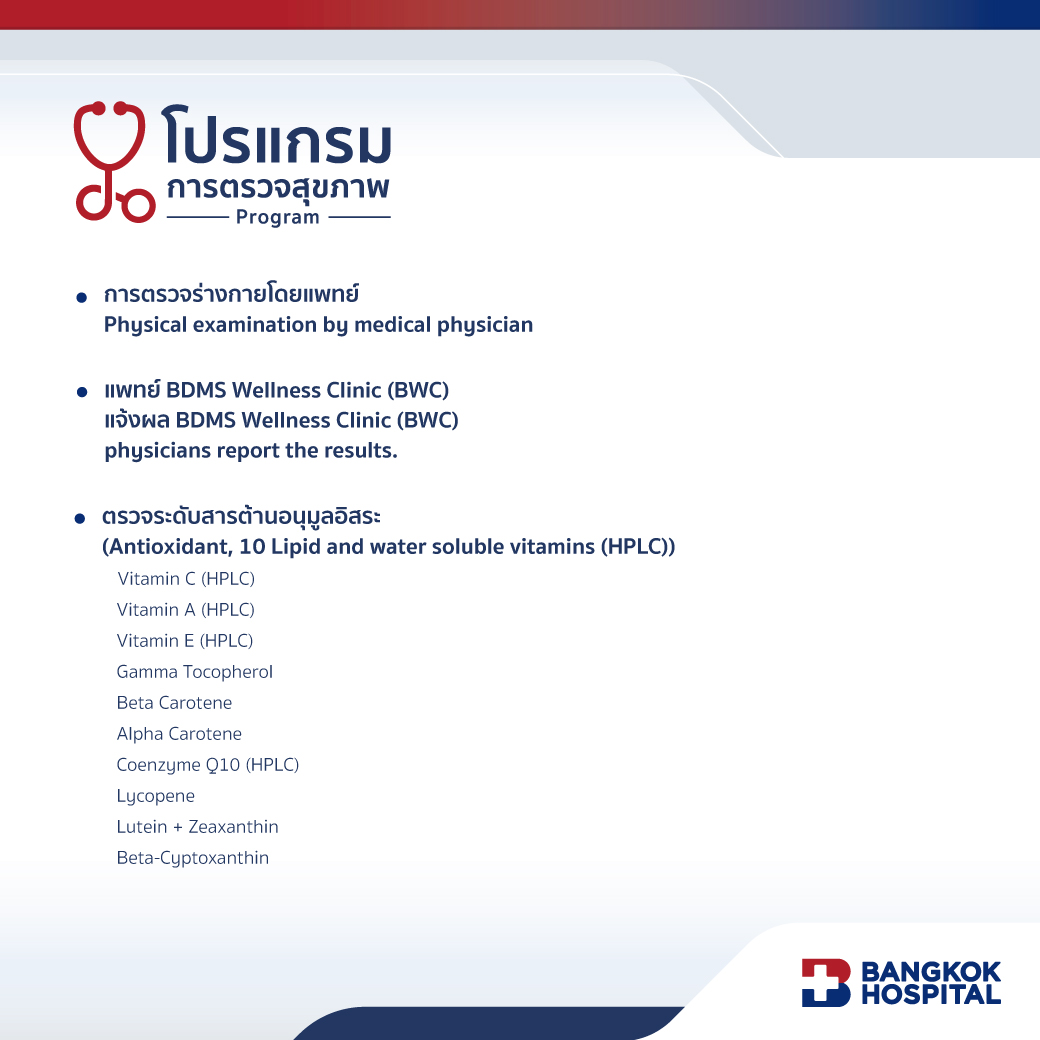 โปรแกรม
การตรวจสุขภาพ
Program

• การตรวจร่างกายโดยแพทย์
Physical examination by medical physician

• แพทย์ BDMS Wellness Clinic (BWC)
แจ้งผล BDMS Wellness Clinic (BWC)
physicians report the results.

• ตรวจระดับสารต้านอนุมูลอิสระ
(Antioxidant, 10 Lipid and water soluble vitamins (HPLC))
Vitamin C (HPLC)
Vitamin A (HPLC)
Vitamin E (HPLC)
Gamma Tocopherol
Beta Carotene
Alpha Carotene
Coenzyme Q10 (HPLC)
Lycopene
Lutein + Zeaxanthin
Beta-Cyptoxanthin

BANGKOK
HOSPITAL